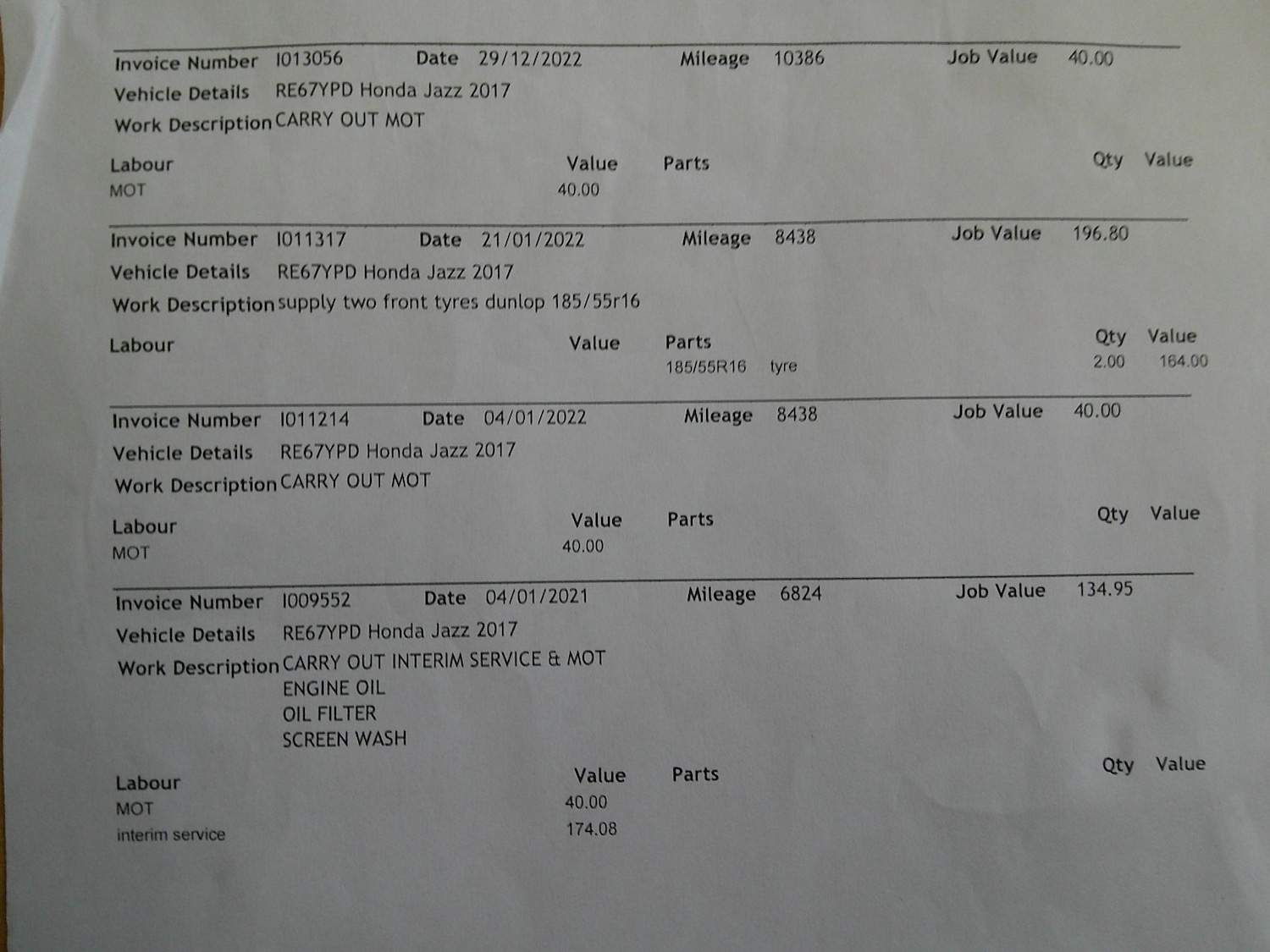 Invoice Number I013056 Date 29/12/2022 Mileage 10386 Job Value 40.00
Vehicle Details RE67YPD Honda Jazz 2017
Work Description CARRY OUT MOT

Labour Value Parts Qty Value
MOT 40.00

Invoice Number I011317 Date 21/01/2022 Mileage 8438 Job Value 196.80
Vehicle Details RE67YPD Honda Jazz 2017
Work Description supply two front tyres dunlop 185/55r16

Labour Value Parts Qty Value
185/55R16 tyre 2.00 164.00

Invoice Number I011214 Date 04/01/2022 Mileage 8438 Job Value 40.00
Vehicle Details RE67YPD Honda Jazz 2017
Work Description CARRY OUT MOT

Labour Value Parts Qty Value
MOT 40.00

Invoice Number I009552 Date 04/01/2021 Mileage 6824 Job Value 134.95
Vehicle Details RE67YPD Honda Jazz 2017
Work Description CARRY OUT INTERIM SERVICE & MOT
ENGINE OIL
OIL FILTER
SCREEN WASH

Labour Value Parts Qty Value
MOT 40.00
interim service 174.08